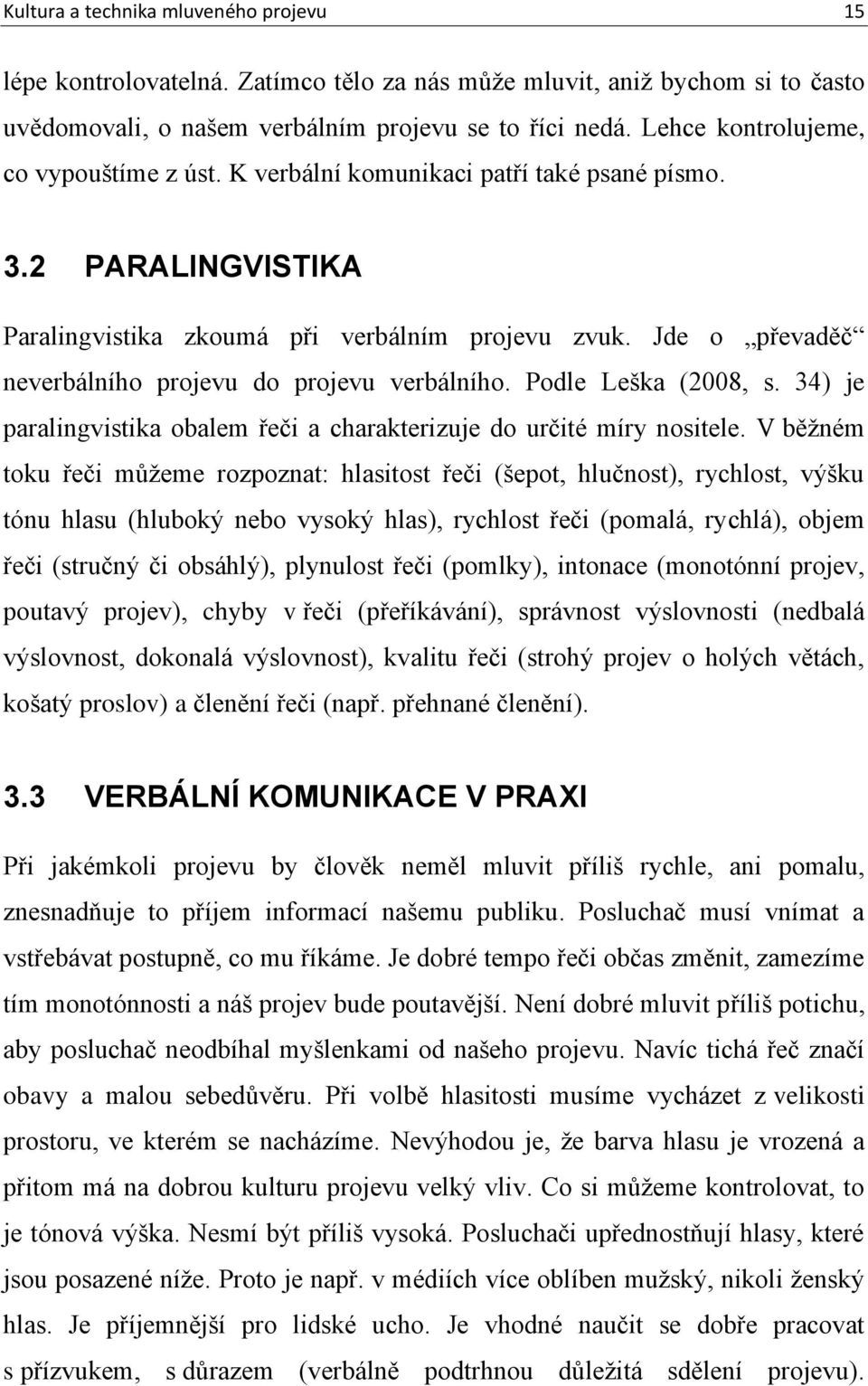 Kultura a technika mluveného projevu 15

lépe kontrolovatelná. Zatímco tělo za nás může mluvit, aniž bychom si to často uvědomovali, o našem verbálním projevu se to říci nedá. Lehce kontrolujeme, co vypouštíme z úst. K verbální komunikaci patří také psané písmo.

3.2 PARALINGVISTIKA

Paralingvistika zkoumá při verbálním projevu zvuk. Jde o „převaděč“ neverbálního projevu do projevu verbálního. Podle Leška (2008, s. 34) je paralingvistika obalem řeči a charakterizuje do určité míry nositele. V běžném toku řeči můžeme rozpoznat: hlasitost řeči (šepot, hlučnost), rychlost, výšku tónu hlasu (hluboký nebo vysoký hlas), rychlost řeči (pomalá, rychlá), objem řeči (stručný či obsáhlý), plynulost řeči (pomlky), intonace (monotónní projev, poutavý projev), chyby v řeči (přeříkávání), správnost výslovnosti (nedbalá výslovnost, dokonalá výslovnost), kvalitu řeči (strohý projev o holých větách, košatý proslov) a členění řeči (např. přehnané členění).

3.3 VERBÁLNÍ KOMUNIKACE V PRAXI

Při jakémkoli projevu by člověk neměl mluvit příliš rychle, ani pomalu, znesnadňuje to příjem informací našemu publiku. Posluchač musí vnímat a vstřebávat postupně, co mu říkáme. Je dobré tempo řeči občas změnit, zamezíme tím monotónnosti a náš projev bude poutavější. Není dobré mluvit příliš potichu, aby posluchač neodbíhal myšlenkami od našeho projevu. Navíc tichá řeč značí obavy a malou sebedůvěru. Při volbě hlasitosti musíme vycházet z velikosti prostoru, ve kterém se nacházíme. Nevýhodou je, že barva hlasu je vrozená a přitom má na dobrou kulturu projevu velký vliv. Co si můžeme kontrolovat, to je tónová výška. Nesmí být příliš vysoká. Posluchači upřednostňují hlasy, které jsou posazené níže. Proto je např. v médiích více oblíben mužský, nikoli ženský hlas. Je příjemnější pro lidské ucho. Je vhodné naučit se dobře pracovat s přízvukem, s důrazem (verbálně podtrhnou důležitá sdělení projevu).